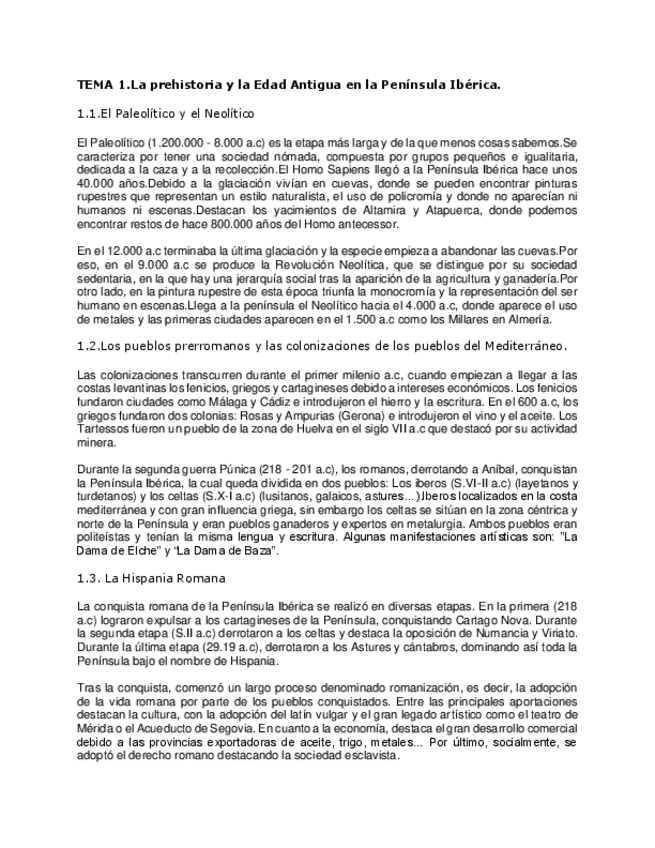 TEMA 1.La prehistoria y la Edad Antigua en la Península Ibérica.

1.1.El Paleolítico y el Neolítico

El Paleolítico (1.200.000 - 8.000 a.c) es la etapa más larga y de la que menos cosas sabemos.Se caracteriza por tener una sociedad nómada, compuesta por grupos pequeños e igualitaria, dedicada a la caza y a la recolección.El Homo Sapiens llegó a la Península Ibérica hace unos 40.000 años.Debido a la glaciación vivían en cuevas, donde se pueden encontrar pinturas rupestres que representan un estilo naturalista, el uso de policromía y donde no aparecían ni humanos ni escenas.Destacan los yacimientos de Altamira y Atapuerca, donde podemos encontrar restos de hace 800.000 años del Homo antecessor.

En el 12.000 a.c terminaba la última glaciación y la especie empieza a abandonar las cuevas.Por eso, en el 9.000 a.c se produce la Revolución Neolítica, que se distingue por su sociedad sedentaria, en la que hay una jerarquía social tras la aparición de la agricultura y ganadería.Por otro lado, en la pintura rupestre de esta época triunfa la monocromía y la representación del ser humano en escenas.Llega a la península el Neolítico hacia el 4.000 a.c, donde aparece el uso de metales y las primeras ciudades aparecen en el 1.500 a.c como los Millares en Almería.

1.2.Los pueblos prerromanos y las colonizaciones de los pueblos del Mediterráneo.

Las colonizaciones transcurren durante el primer milenio a.c, cuando empiezan a llegar a las costas levantinas los fenicios, griegos y cartagineses debido a intereses económicos. Los fenicios fundaron ciudades como Málaga y Cádiz e introdujeron el hierro y la escritura. En el 600 a.c, los griegos fundaron dos colonias: Rosas y Ampurias (Gerona) e introdujeron el vino y el aceite. Los Tartessos fueron un pueblo de la zona de Huelva en el siglo VII a.c que destacó por su actividad minera.

Durante la segunda guerra Púnica (218 - 201 a.c), los romanos, derrotando a Aníbal, conquistan la Península Ibérica, la cual queda dividida en dos pueblos: Los iberos (S.VI-II a.c) (layetanos y turdetanos) y los celtas (S.X-I a.c) (lusitanos, galaicos, astures...).Iberos localizados en la costa mediterránea y con gran influencia griega, sin embargo los celtas se sitúan en la zona céntrica y norte de la Península y eran pueblos ganaderos y expertos en metalurgia. Ambos pueblos eran politeístas y tenían la misma lengua y escritura. Algunas manifestaciones artísticas son: "La Dama de Elche" y "La Dama de Baza".

1.3. La Hispania Romana

La conquista romana de la Península Ibérica se realizó en diversas etapas. En la primera (218 a.c) lograron expulsar a los cartagineses de la Península, conquistando Cartago Nova. Durante la segunda etapa (S.II a.c) derrotaron a los celtas y destaca la oposición de Numancia y Viriato. Durante la última etapa (29.19 a.c), derrotaron a los Astures y cántabros, dominando así toda la Península bajo el nombre de Hispania.

Tras la conquista, comenzó un largo proceso denominado romanización, es decir, la adopción de la vida romana por parte de los pueblos conquistados. Entre las principales aportaciones destacan la cultura, con la adopción del latín vulgar y el gran legado artístico como el teatro de Mérida o el Acueducto de Segovia. En cuanto a la economía, destaca el gran desarrollo comercial debido a las provincias exportadoras de aceite, trigo, metales... Por último, socialmente, se adoptó el derecho romano destacando la sociedad esclavista.